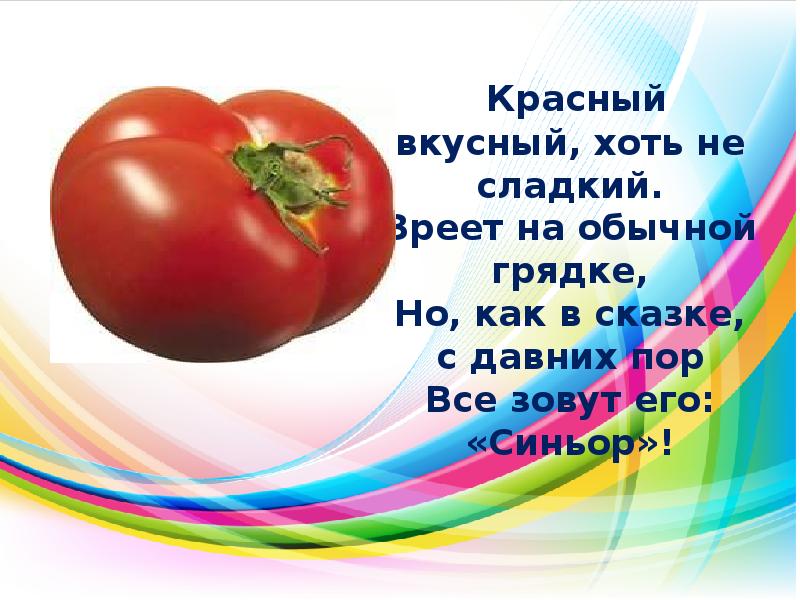 Красный вкусный, хоть не сладкий.
Зреет на обычной грядке,
Но, как в сказке, с давних пор
Все зовут его:
«Синьор»!